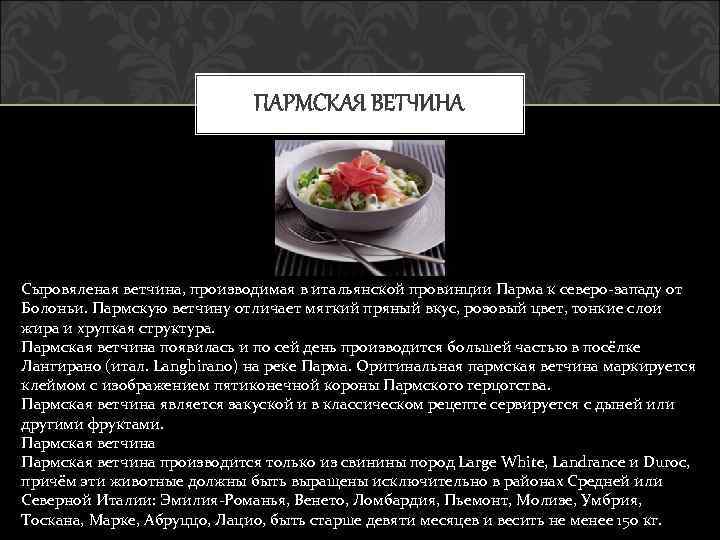 ПАРМСКАЯ ВЕТЧИНА

Сыровяленая ветчина, производимая в итальянской провинции Парма к северо-западу от Болоньи. Пармскую ветчину отличает мягкий пряный вкус, розовый цвет, тонкие слои жира и хрупкая структура.
Пармская ветчина появилась и по сей день производится большей частью в посёлке Лангирано (итал. Langhirano) на реке Парма. Оригинальная пармская ветчина маркируется клеймом с изображением пятиконечной короны Пармского герцогства.
Пармская ветчина является закуской и в классическом рецепте сервируется с дыней или другими фруктами.
Пармская ветчина
Пармская ветчина производится только из свинины пород Large White, Landrance и Duroc, причём эти животные должны быть выращены исключительно в районах Средней или Северной Италии: Эмилия-Романья, Венето, Ломбардия, Пьемонт, Молизе, Умбрия, Тоскана, Марке, Абруццо, Лацио, быть старше девяти месяцев и весить не менее 150 кг.